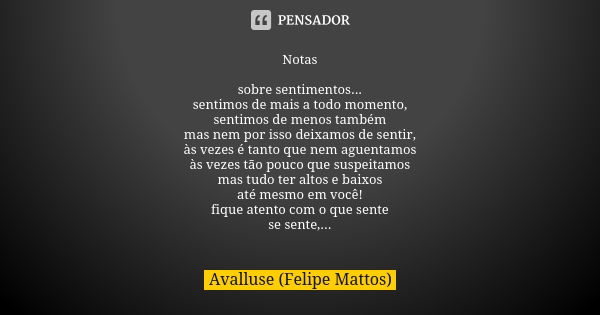 PENSADOR

Notas

sobre sentimentos...
sentimos de mais a todo momento,
sentimos de menos também
mas nem por isso deixamos de sentir,
às vezes é tanto que nem aguentamos
às vezes tão pouco que suspeitamos
mas tudo ter altos e baixos
até mesmo em você!
fique atento com o que sente
se sente,...

Avalluse (Felipe Mattos)